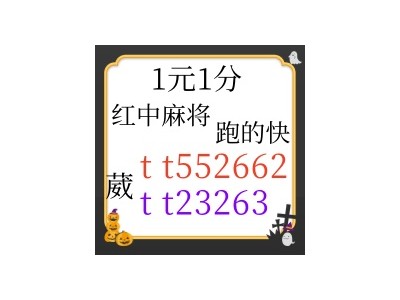 1元1分
红中麻将
跑的快
葳
t t552662
t t23263